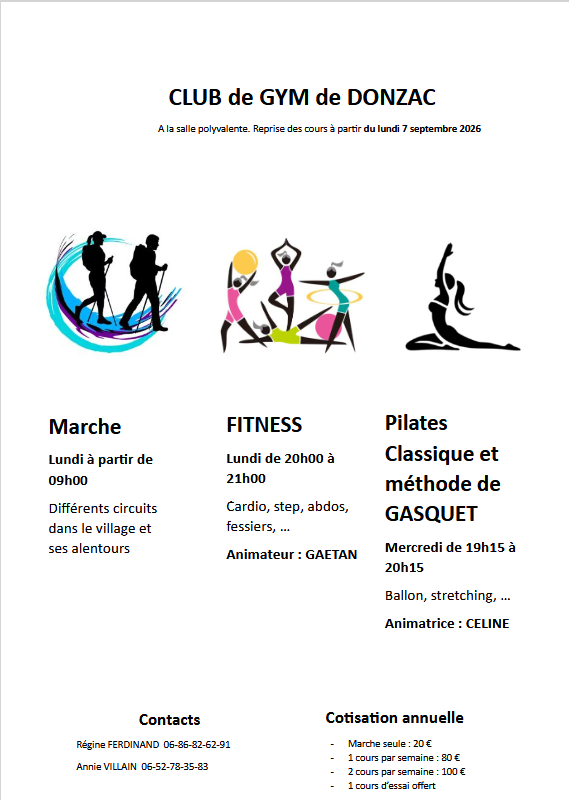 CLUB de GYM de DONZAC

A la salle polyvalente. Reprise des cours à partir du lundi 7 septembre 2026

Marche

Lundi à partir de 09h00

Différents circuits dans le village et ses alentours

FITNESS

Lundi de 20h00 à 21h00

Cardio, step, abdos, fessiers, …

Animateur : GAETAN

Pilates Classique et méthode de GASQUET

Mercredi de 19h15 à 20h15

Ballon, stretching, …

Animatrice : CELINE

Contacts

Régine FERDINAND 06-86-82-62-91

Annie VILLAIN 06-52-78-35-83

Cotisation annuelle

- Marche seule : 20 €
- 1 cours par semaine : 80 €
- 2 cours par semaine : 100 €
- 1 cours d'essai offert